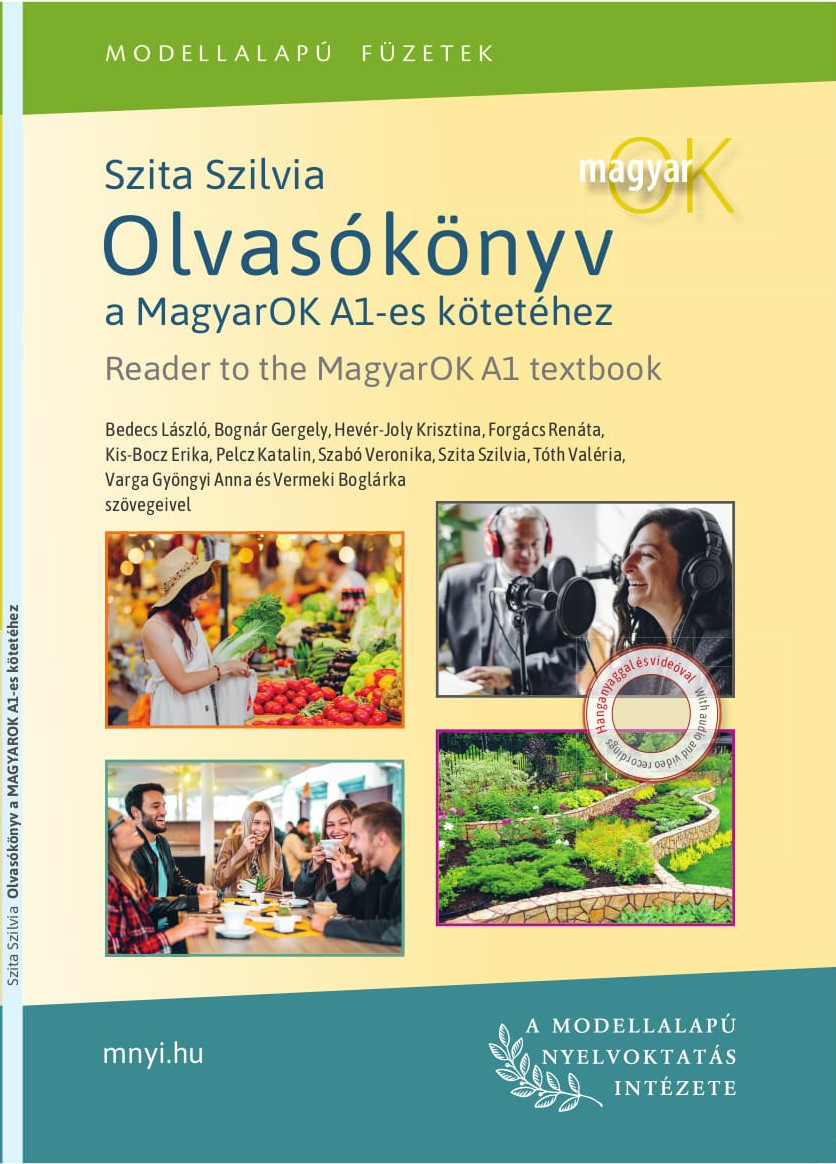 MODELLALAPÚ FÜZETEK

Szita Szilvia

magyarOK

Olvasókönyv
a MagyarOK A1-es kötetéhez

Reader to the MagyarOK A1 textbook

Bedecs László, Bognár Gergely, Hevér-Joly Krisztina, Forgács Renáta, Kis-Bocz Erika, Pelcz Katalin, Szabó Veronika, Szita Szilvia, Tóth Valéria, Varga Gyöngyi Anna és Vermeki Boglárka szövegeivel

Hanganyaggal és videóval
With audio and video recordings

mnyi.hu

A MODELLALAPÚ
NYELVOKTATÁS
INTÉZETE

Szita Szilvia Olvasókönyv a MAGYAROK A1-es kötetéhez